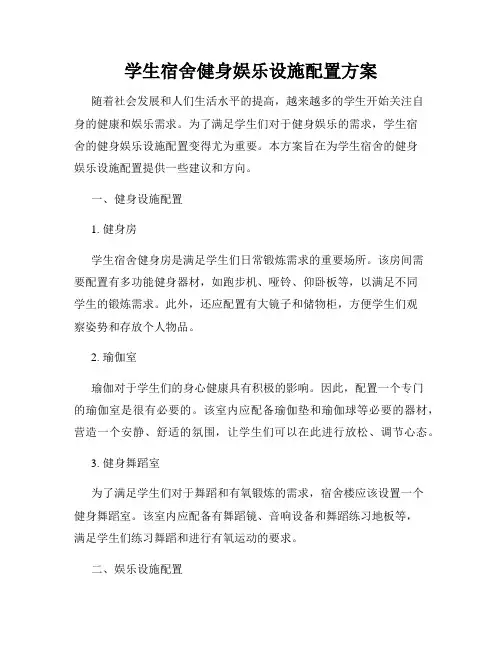 学生宿舍健身娱乐设施配置方案

随着社会发展和人们生活水平的提高，越来越多的学生开始关注自身的健康和娱乐需求。为了满足学生们对于健身娱乐的需求，学生宿舍的健身娱乐设施配置变得尤为重要。本方案旨在为学生宿舍的健身娱乐设施配置提供一些建议和方向。

一、健身设施配置

1. 健身房

学生宿舍健身房是满足学生们日常锻炼需求的重要场所。该房间需要配置有多功能健身器材，如跑步机、哑铃、仰卧板等，以满足不同学生的锻炼需求。此外，还应配置有大镜子和储物柜，方便学生们观察姿势和存放个人物品。

2. 瑜伽室

瑜伽对于学生们的身心健康具有积极的影响。因此，配置一个专门的瑜伽室是很有必要的。该室内应配备瑜伽垫和瑜伽球等必要的器材，营造一个安静、舒适的氛围，让学生们可以在此进行放松、调节心态。

3. 健身舞蹈室

为了满足学生们对于舞蹈和有氧锻炼的需求，宿舍楼应该设置一个健身舞蹈室。该室内应配备有舞蹈镜、音响设备和舞蹈练习地板等，满足学生们练习舞蹈和进行有氧运动的要求。

二、娱乐设施配置